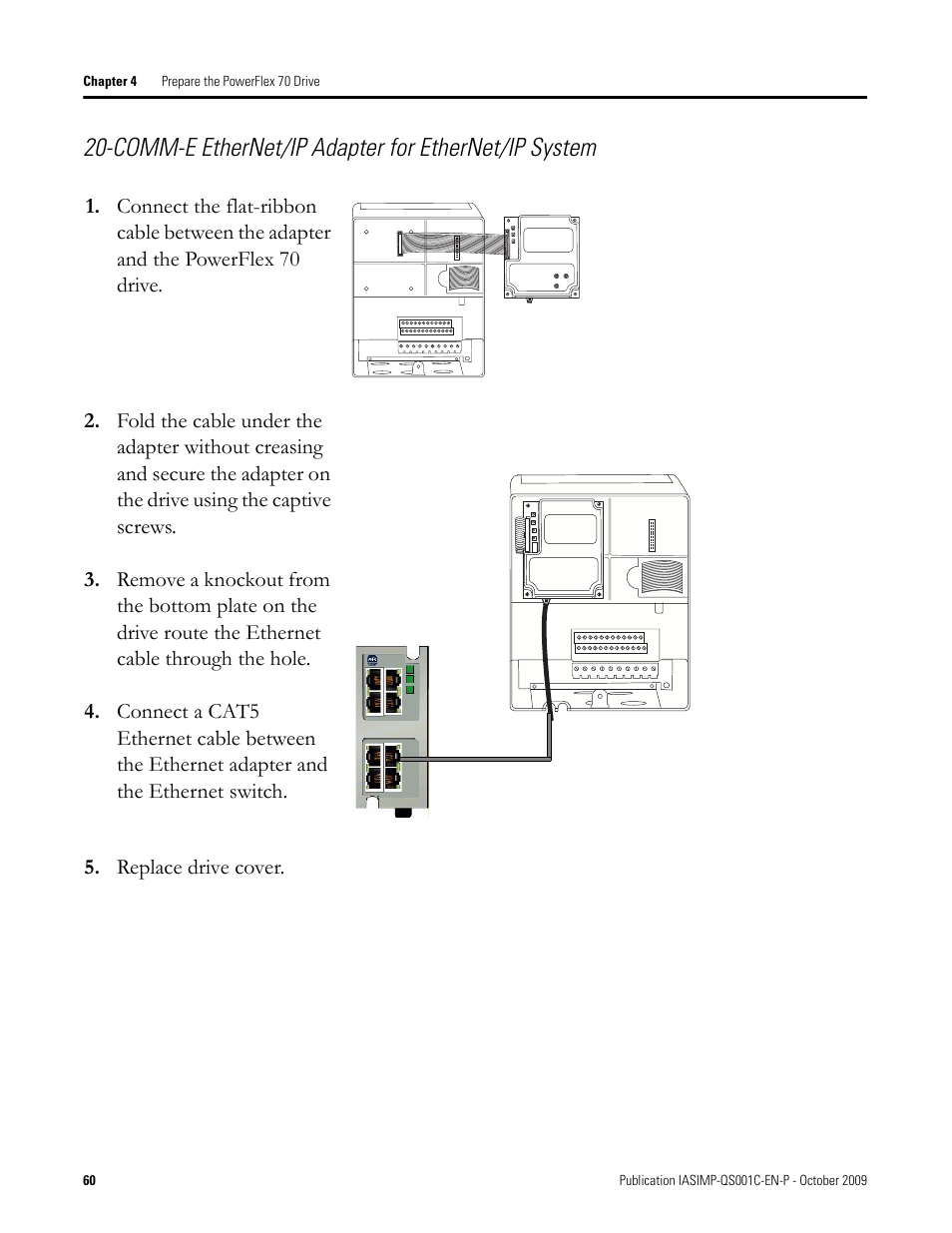 Chapter 4    Prepare the PowerFlex 70 Drive

20-COMM-E EtherNet/IP Adapter for EtherNet/IP System

1. Connect the flat-ribbon cable between the adapter and the PowerFlex 70 drive.

2. Fold the cable under the adapter without creasing and secure the adapter on the drive using the captive screws.

3. Remove a knockout from the bottom plate on the drive route the Ethernet cable through the hole.

4. Connect a CAT5 Ethernet cable between the Ethernet adapter and the Ethernet switch.

5. Replace drive cover.

60    Publication IASIMP-QS001C-EN-P - October 2009